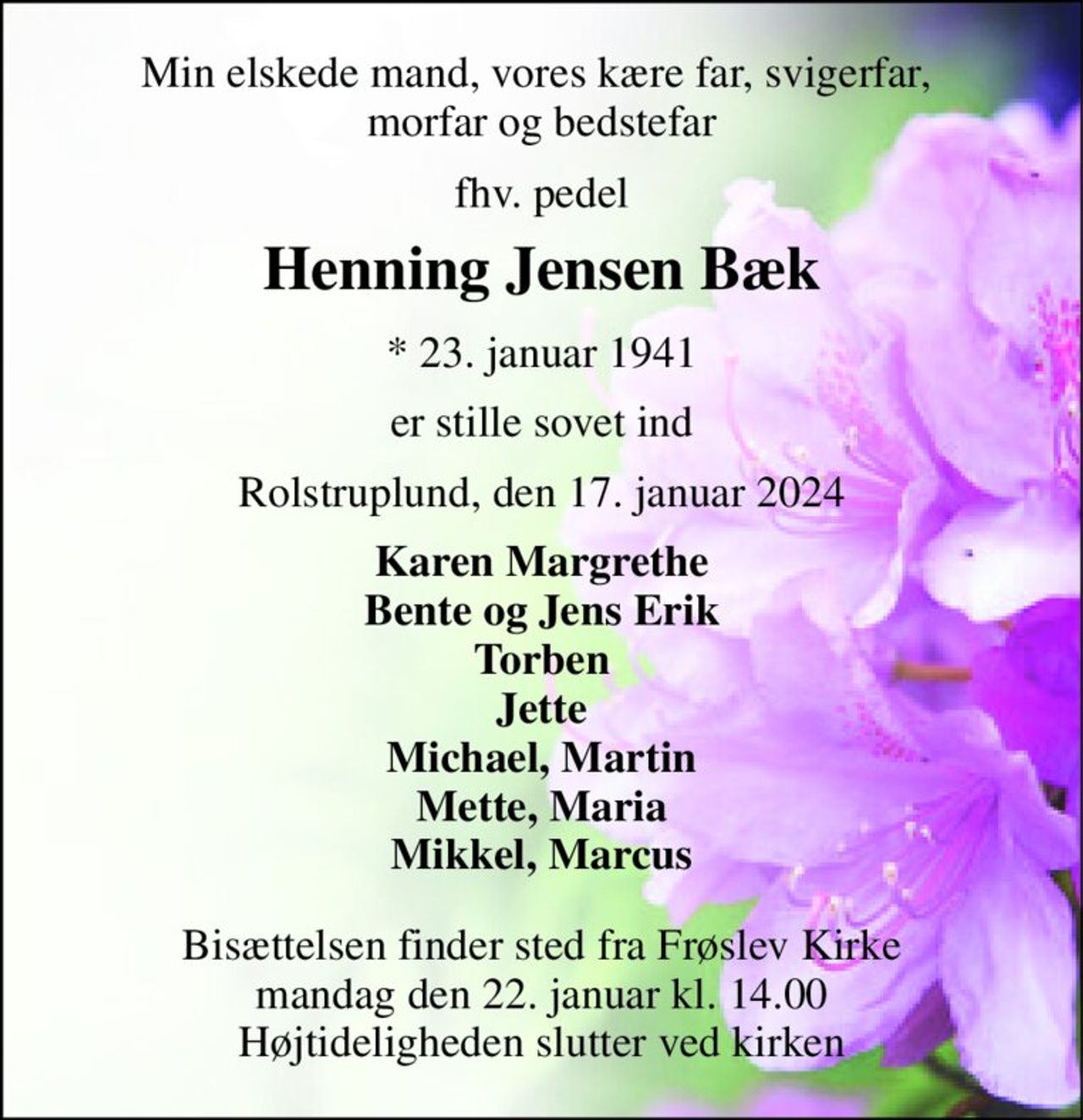 Min elskede mand, vores kære far, svigerfar, morfar og bedstefar

fhv. pedel

Henning Jensen Bæk

* 23. januar 1941

er stille sovet ind

Rolstruplund, den 17. januar 2024

Karen Margrethe
Bente og Jens Erik
Torben
Jette
Michael, Martin
Mette, Maria
Mikkel, Marcus

Bisættelsen finder sted fra Frøslev Kirke mandag den 22. januar kl. 14.00
Højtideligheden slutter ved kirken